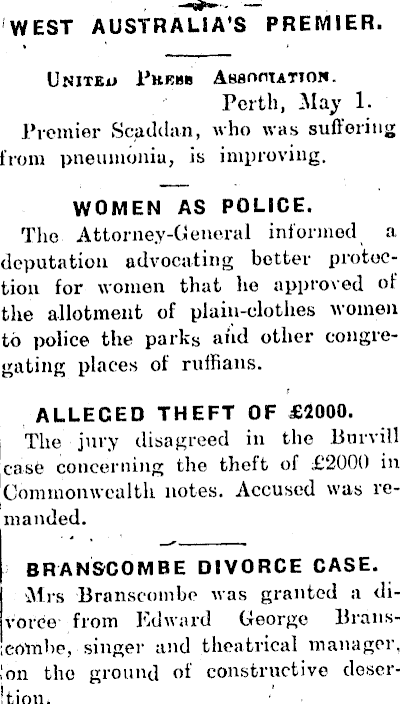 WEST AUSTRALIA'S PREMIER.

United Press Association.
Perth, May 1.

Premier Scaddan, who was suffering from pneumonia, is improving.

WOMEN AS POLICE.

The Attorney-General informed a deputation advocating better protection for women that he approved of the allotment of plain-clothes women to police the parks and other congregating places of ruffians.

ALLEGED THEFT OF £2000.

The jury disagreed in the Burvill case concerning the theft of £2000 in Commonwealth notes. Accused was remanded.

BRANSCOMBE DIVORCE CASE.

Mrs Branscombe was granted a divorce from Edward George Branscombe, singer and theatrical manager, on the ground of constructive desertion.